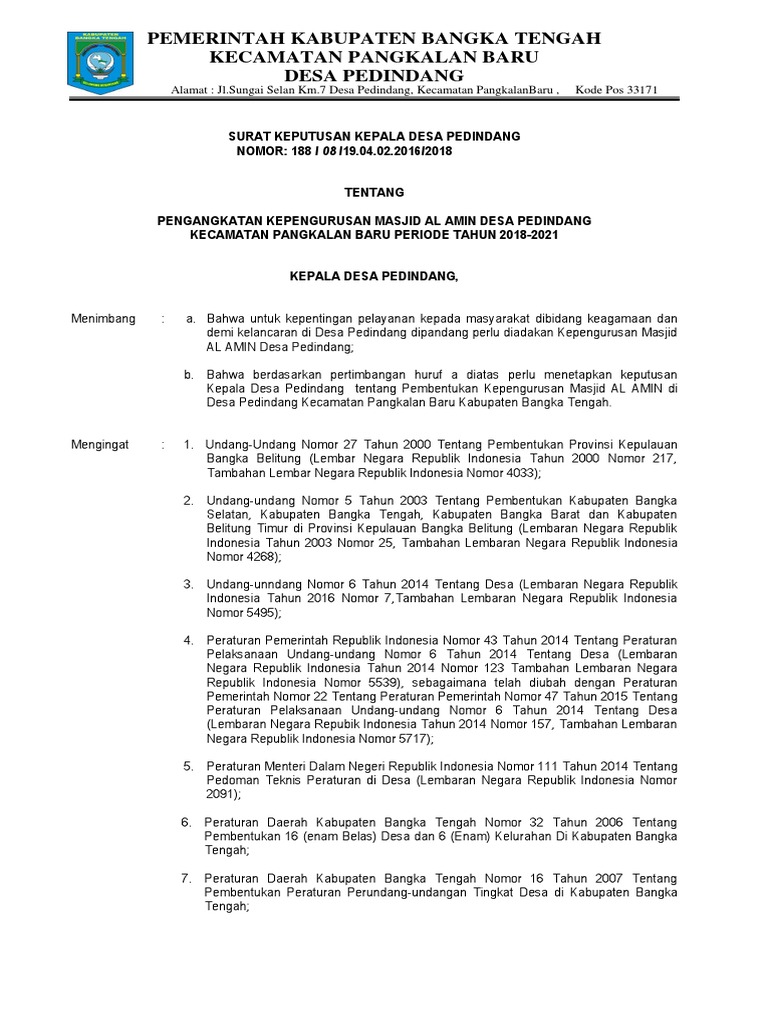 KABUPATEN BANGKA TENGAH

PEMERINTAH KABUPATEN BANGKA TENGAH
KECAMATAN PANGKALAN BARU
DESA PEDINDANG
Alamat : Jl.Sungai Selan Km.7 Desa Pedindang, Kecamatan PangkalanBaru , Kode Pos 33171

SURAT KEPUTUSAN KEPALA DESA PEDINDANG
NOMOR: 188 / 08 /19.04.02.2016/2018

TENTANG

PENGANGKATAN KEPENGURUSAN MASJID AL AMIN DESA PEDINDANG
KECAMATAN PANGKALAN BARU PERIODE TAHUN 2018-2021

KEPALA DESA PEDINDANG,

Menimbang : a. Bahwa untuk kepentingan pelayanan kepada masyarakat dibidang keagamaan dan demi kelancaran di Desa Pedindang dipandang perlu diadakan Kepengurusan Masjid AL AMIN Desa Pedindang;

b. Bahwa berdasarkan pertimbangan huruf a diatas perlu menetapkan keputusan Kepala Desa Pedindang tentang Pembentukan Kepengurusan Masjid AL AMIN di Desa Pedindang Kecamatan Pangkalan Baru Kabupaten Bangka Tengah.

Mengingat : 1. Undang-Undang Nomor 27 Tahun 2000 Tentang Pembentukan Provinsi Kepulauan Bangka Belitung (Lembar Negara Republik Indonesia Tahun 2000 Nomor 217, Tambahan Lembar Negara Republik Indonesia Nomor 4033);

2. Undang-undang Nomor 5 Tahun 2003 Tentang Pembentukan Kabupaten Bangka Selatan, Kabupaten Bangka Tengah, Kabupaten Bangka Barat dan Kabupaten Belitung Timur di Provinsi Kepulauan Bangka Belitung (Lembaran Negara Republik Indonesia Tahun 2003 Nomor 25, Tambahan Lembaran Negara Republik Indonesia Nomor 4268);

3. Undang-unndang Nomor 6 Tahun 2014 Tentang Desa (Lembaran Negara Republik Indonesia Tahun 2016 Nomor 7,Tambahan Lembaran Negara Republik Indonesia Nomor 5495);

4. Peraturan Pemerintah Republik Indonesia Nomor 43 Tahun 2014 Tentang Peraturan Pelaksanaan Undang-undang Nomor 6 Tahun 2014 Tentang Desa (Lembaran Negara Republik Indonesia Tahun 2014 Nomor 123 Tambahan Lembaran Negara Republik Indonesia Nomor 5539), sebagaimana telah diubah dengan Peraturan Pemerintah Nomor 22 Tentang Peraturan Pemerintah Nomor 47 Tahun 2015 Tentang Peraturan Pelaksanaan Undang-undang Nomor 6 Tahun 2014 Tentang Desa (Lembaran Negara Repubik Indonesia Tahun 2014 Nomor 157, Tambahan Lembaran Negara Republik Indonesia Nomor 5717);

5. Peraturan Menteri Dalam Negeri Republik Indonesia Nomor 111 Tahun 2014 Tentang Pedoman Teknis Peraturan di Desa (Lembaran Negara Republik Indonesia Nomor 2091);

6. Peraturan Daerah Kabupaten Bangka Tengah Nomor 32 Tahun 2006 Tentang Pembentukan 16 (enam Belas) Desa dan 6 (Enam) Kelurahan Di Kabupaten Bangka Tengah;

7. Peraturan Daerah Kabupaten Bangka Tengah Nomor 16 Tahun 2007 Tentang Pembentukan Peraturan Perundang-undangan Tingkat Desa di Kabupaten Bangka Tengah;